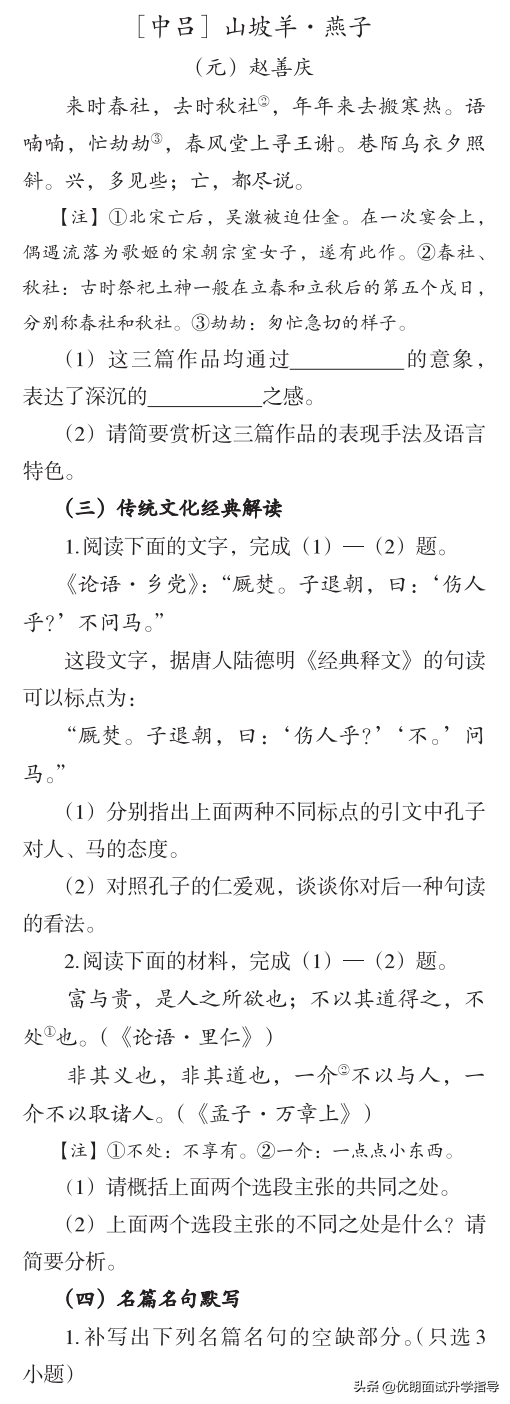 ［中吕］山坡羊·燕子

（元）赵善庆

来时春社，去时秋社②，年年来去搬寒热。语喃喃，忙劫劫③，春风堂上寻王谢。巷陌乌衣夕照斜。兴，多见些；亡，都尽说。

【注】①北宋亡后，吴激被迫仕金。在一次宴会上，偶遇流落为歌姬的宋朝宗室女子，遂有此作。②春社、秋社：古时祭祀土神一般在立春和立秋后的第五个戊日，分别称春社和秋社。③劫劫：匆忙急切的样子。

（1）这三篇作品均通过__________的意象，表达了深沉的__________之感。

（2）请简要赏析这三篇作品的表现手法及语言特色。

（三）传统文化经典解读

1.阅读下面的文字，完成（1）—（2）题。

《论语·乡党》：“厩焚。子退朝，曰：‘伤人乎?’不问马。”

这段文字，据唐人陆德明《经典释文》的句读可以标点为：

“厩焚。子退朝，曰：‘伤人乎?’‘不。’问马。”

（1）分别指出上面两种不同标点的引文中孔子对人、马的态度。

（2）对照孔子的仁爱观，谈谈你对后一种句读的看法。

2.阅读下面的材料，完成（1）—（2）题。

富与贵，是人之所欲也；不以其道得之，不处①也。（《论语·里仁》）

非其义也，非其道也，一介②不以与人，一介不以取诸人。（《孟子·万章上》）

【注】①不处：不享有。②一介：一点点小东西。

（1）请概括上面两个选段主张的共同之处。

（2）上面两个选段主张的不同之处是什么？请简要分析。

（四）名篇名句默写

1.补写出下列名篇名句的空缺部分。（只选3小题）

头条 @优朗面试升学指导